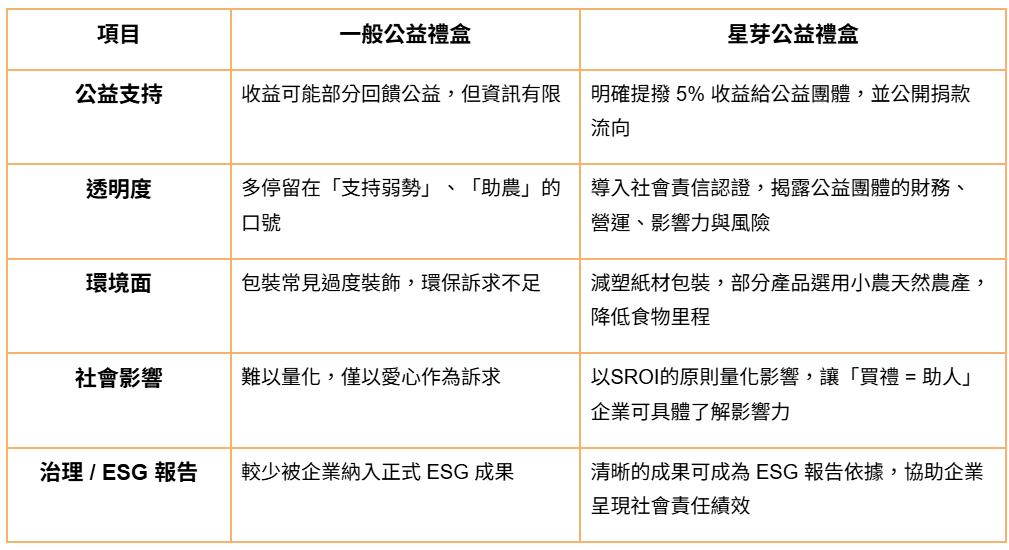 | 項目 | 一般公益禮盒 | 星芽公益禮盒 |
|---|---|---|
| 公益支持 | 收益可能部分回饋公益，但資訊有限 | 明確提撥 5% 收益給公益團體，並公開捐款流向 |
| 透明度 | 多停留在「支持弱勢」、「助農」的口號 | 導入社會責信認證，揭露公益團體的財務、營運、影響力與風險 |
| 環境面 | 包裝常見過度裝飾，環保訴求不足 | 減塑紙材包裝，部分產品選用小農天然農產，降低食物里程 |
| 社會影響 | 難以量化，僅以愛心作為訴求 | 以SROI的原則量化影響，讓「買禮 = 助人」企業可具體了解影響力 |
| 治理 / ESG 報告 | 較少被企業納入正式 ESG 成果 | 清晰的成果可成為 ESG 報告依據，協助企業呈現社會責任績效 |